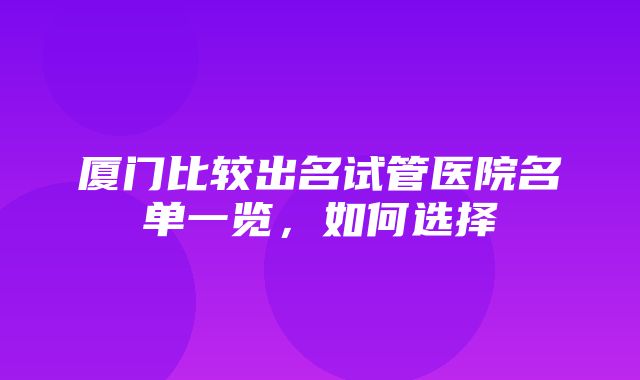 厦门比较出名试管医院名单一览，如何选择